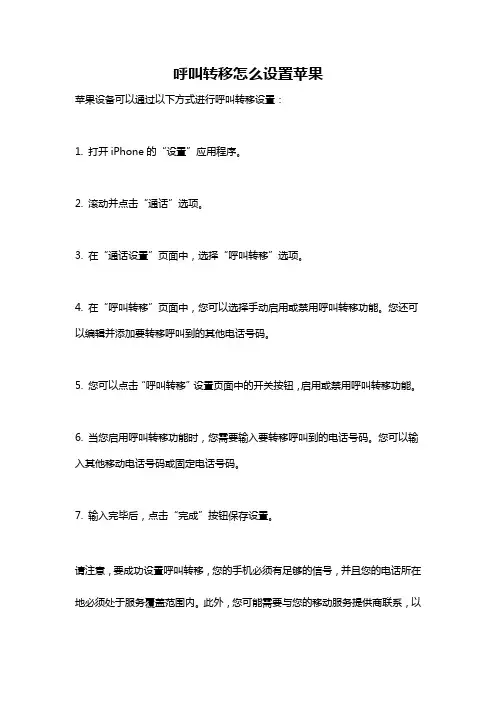 呼叫转移怎么设置苹果

苹果设备可以通过以下方式进行呼叫转移设置：

1. 打开 iPhone 的“设置”应用程序。

2. 滚动并点击“通话”选项。

3. 在“通话设置”页面中，选择“呼叫转移”选项。

4. 在“呼叫转移”页面中，您可以选择手动启用或禁用呼叫转移功能。您还可以编辑并添加要转移呼叫到的其他电话号码。

5. 您可以点击“呼叫转移”设置页面中的开关按钮，启用或禁用呼叫转移功能。

6. 当您启用呼叫转移功能时，您需要输入要转移呼叫到的电话号码。您可以输入其他移动电话号码或固定电话号码。

7. 输入完毕后，点击“完成”按钮保存设置。

请注意，要成功设置呼叫转移，您的手机必须有足够的信号，并且您的电话所在地必须处于服务覆盖范围内。此外，您可能需要与您的移动服务提供商联系，以